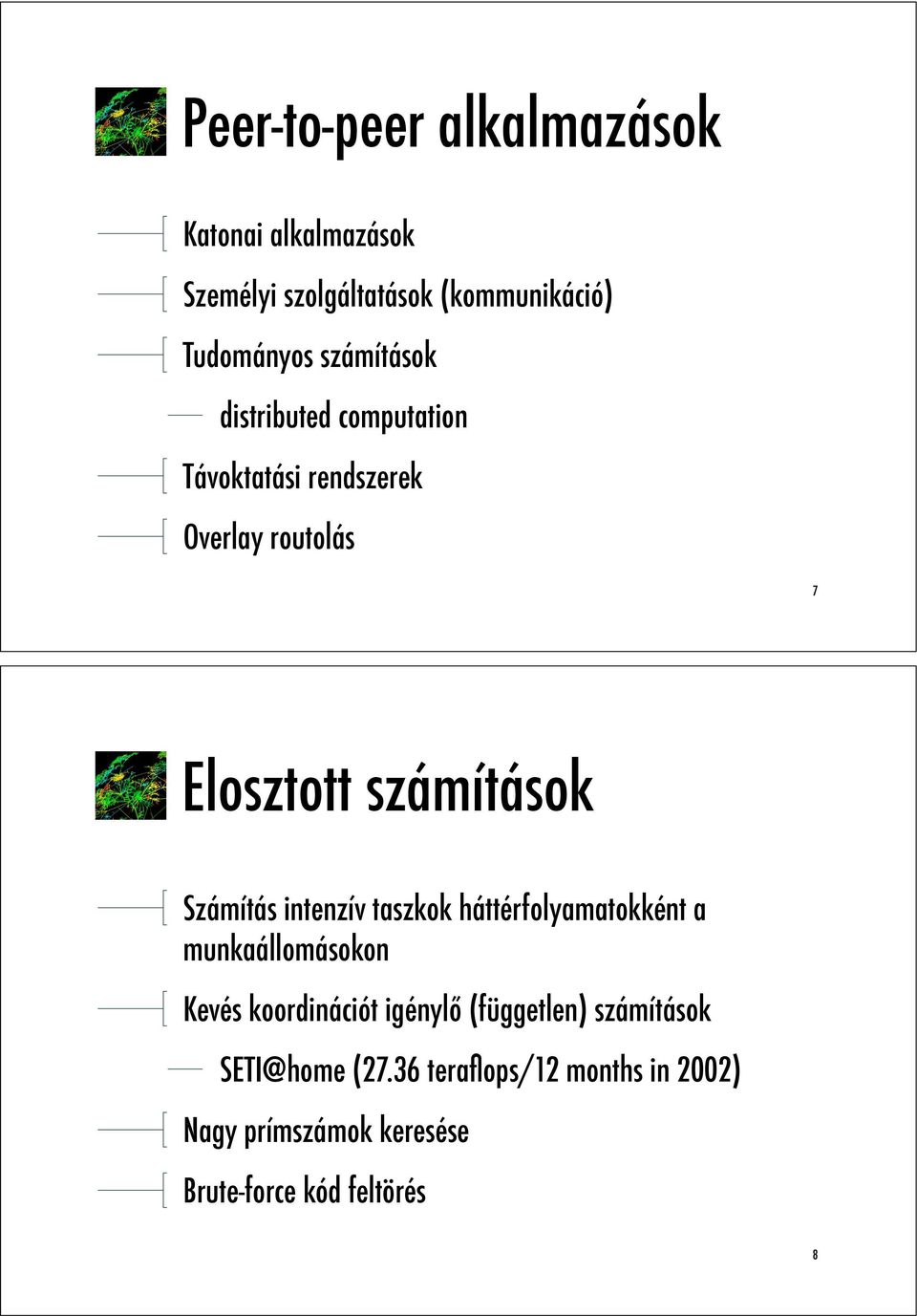 Peer-to-peer alkalmazások

Katonai alkalmazások

Személyi szolgáltatások (kommunikáció)

Tudományos számítások

distributed computation

Távoktatási rendszerek

Overlay routolás

7

Elosztott számítások

Számítás intenzív taszkok háttérfolyamatokként a munkaállomásokon

Kevés koordinációt igénylő (független) számítások

SETI@home (27.36 teraflops/12 months in 2002)

Nagy prímszámok keresése

Brute-force kód feltörés

8